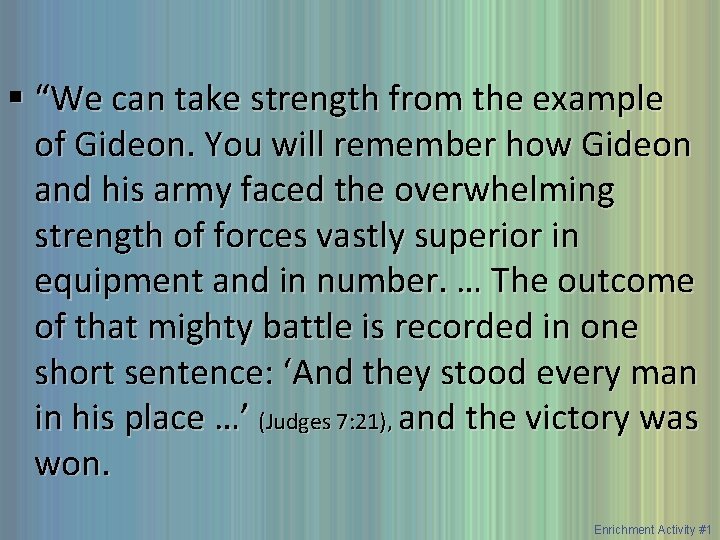 ▪ “We can take strength from the example of Gideon. You will remember how Gideon and his army faced the overwhelming strength of forces vastly superior in equipment and in number. … The outcome of that mighty battle is recorded in one short sentence: ‘And they stood every man in his place …’ (Judges 7:21), and the victory was won.

Enrichment Activity #1